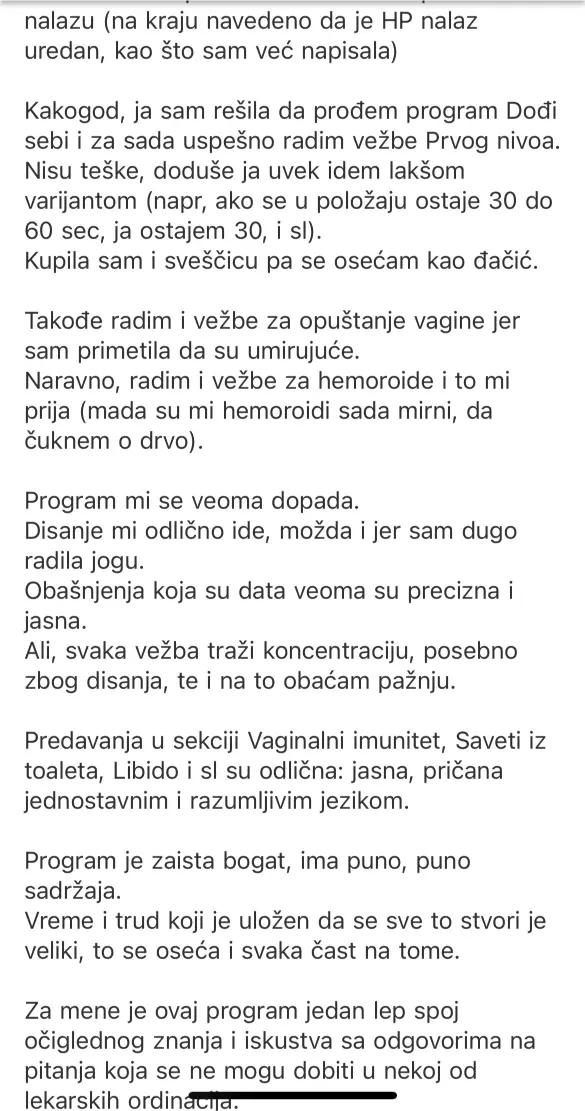 nalazu (na kraju navedeno da je HP nalaz uredan, kao što sam već napisala)

Kakogod, ja sam rešila da prođem program Dođi sebi i za sada uspešno radim vežbe Prvog nivoa. Nisu teške, doduše ja uvek idem lakšom varijantom (napr, ako se u položaju ostaje 30 do 60 sec, ja ostajem 30, i sl).
Kupila sam i sveščicu pa se osećam kao đačić.

Takođe radim i vežbe za opuštanje vagine jer sam primetila da su umirujuće.
Naravno, radim i vežbe za hemoroide i to mi prija (mada su mi hemoroidi sada mirni, da čuknem o drvo).

Program mi se veoma dopada.
Disanje mi odlično ide, možda i jer sam dugo radila jogu.
Obašnjenja koja su data veoma su precizna i jasna.
Ali, svaka vežba traži koncentraciju, posebno zbog disanja, te i na to obaćam pažnju.

Predavanja u sekciji Vaginalni imunitet, Saveti iz toaleta, Libido i sl su odlična: jasna, pričana jednostavnim i razumljivim jezikom.

Program je zaista bogat, ima puno, puno sadržaja.
Vreme i trud koji je uložen da se sve to stvori je veliki, to se oseća i svaka čast na tome.

Za mene je ovaj program jedan lep spoj očiglednog znanja i iskustva sa odgovorima na pitanja koja se ne mogu dobiti u nekoj od lekarskih ordinacija.